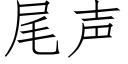 尾声